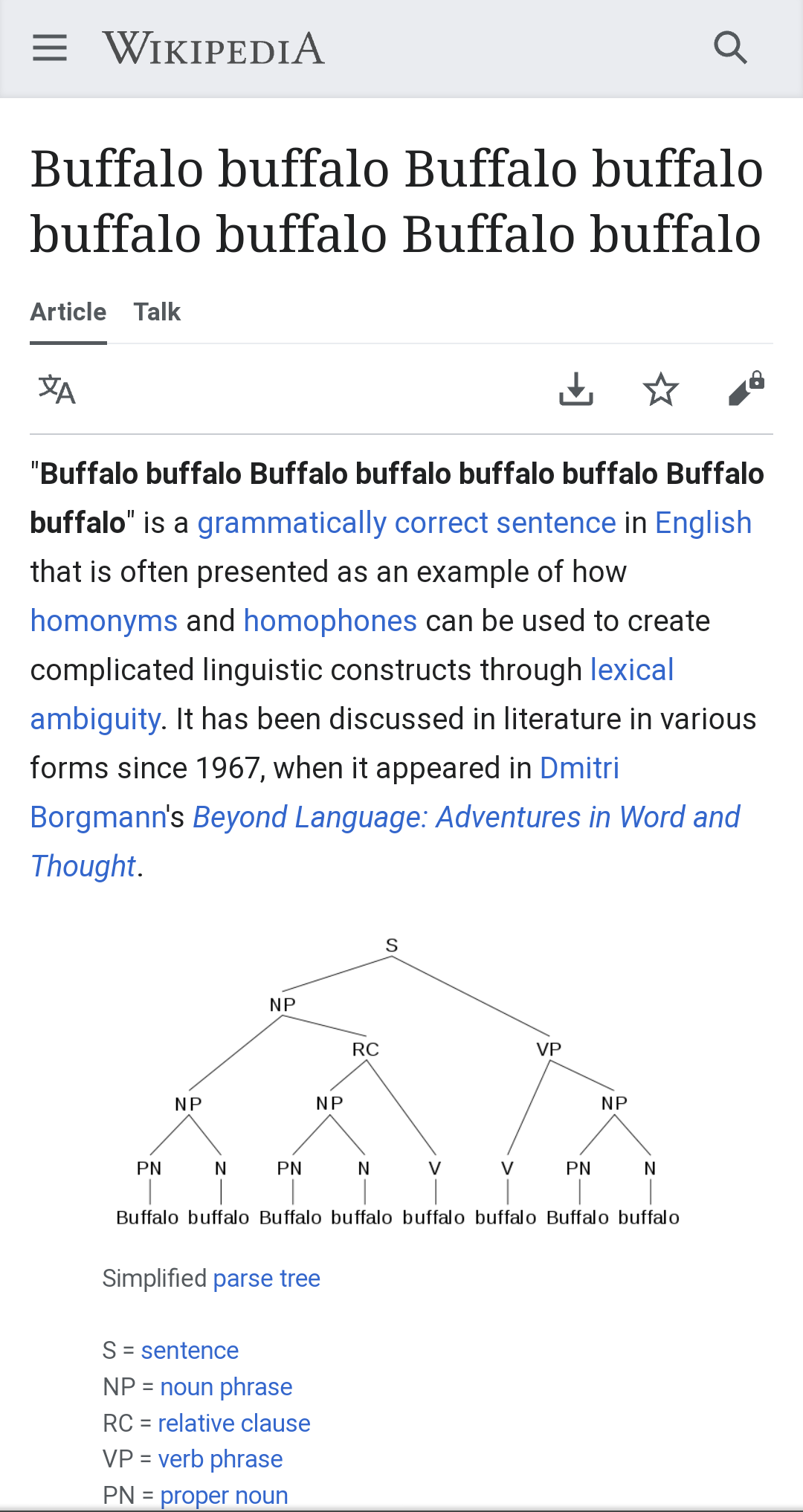 WIKIPEDIA

Buffalo buffalo Buffalo buffalo buffalo buffalo Buffalo buffalo

Article Talk

"Buffalo buffalo Buffalo buffalo buffalo buffalo Buffalo buffalo" is a grammatically correct sentence in English that is often presented as an example of how homonyms and homophones can be used to create complicated linguistic constructs through lexical ambiguity. It has been discussed in literature in various forms since 1967, when it appeared in Dmitri Borgmann's Beyond Language: Adventures in Word and Thought.

S
NP
RC
VP
NP
NP
NP
PN N PN N V V PN N
Buffalo buffalo Buffalo buffalo buffalo buffalo Buffalo buffalo

Simplified parse tree

S = sentence
NP = noun phrase
RC = relative clause
VP = verb phrase
PN = proper noun